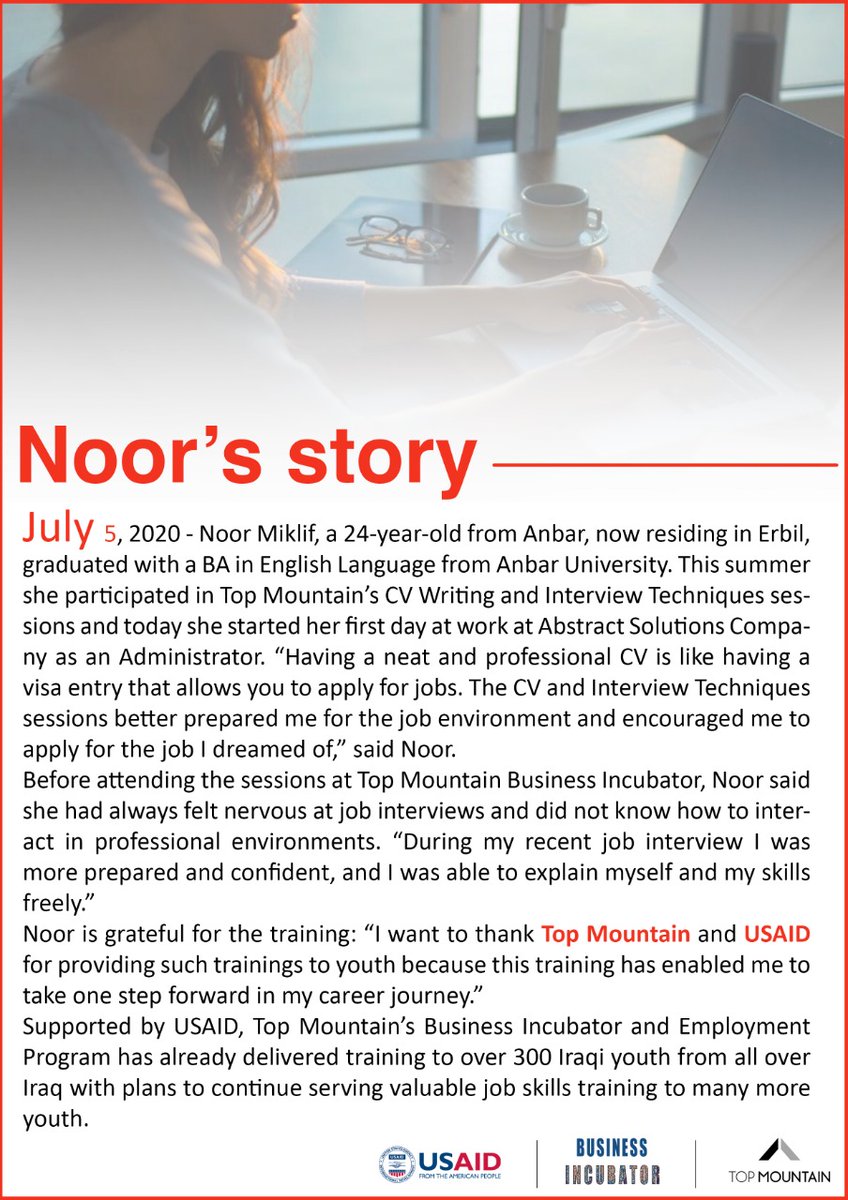 Noor's story

July 5, 2020 - Noor Miklif, a 24-year-old from Anbar, now residing in Erbil, graduated with a BA in English Language from Anbar University. This summer she participated in Top Mountain's CV Writing and Interview Techniques sessions and today she started her first day at work at Abstract Solutions Company as an Administrator. "Having a neat and professional CV is like having a visa entry that allows you to apply for jobs. The CV and Interview Techniques sessions better prepared me for the job environment and encouraged me to apply for the job I dreamed of," said Noor.
Before attending the sessions at Top Mountain Business Incubator, Noor said she had always felt nervous at job interviews and did not know how to interact in professional environments. "During my recent job interview I was more prepared and confident, and I was able to explain myself and my skills freely."
Noor is grateful for the training: "I want to thank Top Mountain and USAID for providing such trainings to youth because this training has enabled me to take one step forward in my career journey."
Supported by USAID, Top Mountain's Business Incubator and Employment Program has already delivered training to over 300 Iraqi youth from all over Iraq with plans to continue serving valuable job skills training to many more youth.

USAID FROM THE AMERICAN PEOPLE
BUSINESS INCUBATOR
TOP MOUNTAIN